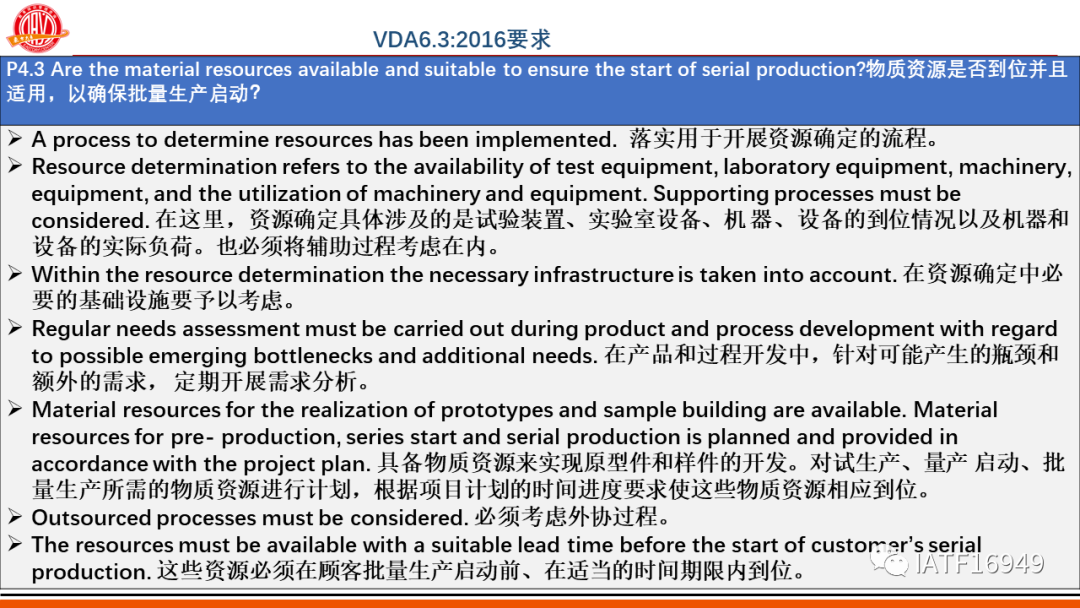 VDA6.3:2016要求

P4.3 Are the material resources available and suitable to ensure the start of serial production?物质资源是否到位并且适用，以确保批量生产启动？

➢ A process to determine resources has been implemented. 落实用于开展资源确定的流程。
➢ Resource determination refers to the availability of test equipment, laboratory equipment, machinery, equipment, and the utilization of machinery and equipment. Supporting processes must be considered. 在这里，资源确定具体涉及的是试验装置、实验室设备、机 器、设备的到位情况以及机器和设备的实际负荷。也必须将辅助过程考虑在内。
➢ Within the resource determination the necessary infrastructure is taken into account. 在资源确定中必要的基础设施要予以考虑。
➢ Regular needs assessment must be carried out during product and process development with regard to possible emerging bottlenecks and additional needs. 在产品和过程开发中，针对可能产生的瓶颈和额外的需求， 定期开展需求分析。
➢ Material resources for the realization of prototypes and sample building are available. Material resources for pre- production, series start and serial production is planned and provided in accordance with the project plan. 具备物质资源来实现原型件和样件的开发。对试生产、量产 启动、批量生产所需的物质资源进行计划，根据项目计划的时间进度要求使这些物质资源相应到位。
➢ Outsourced processes must be considered. 必须考虑外协过程。
➢ The resources must be available with a suitable lead time before the start of customer's serial production. 这些资源必须在顾客批量生产启动前、在适当的时间期限内到位。

IATF16949